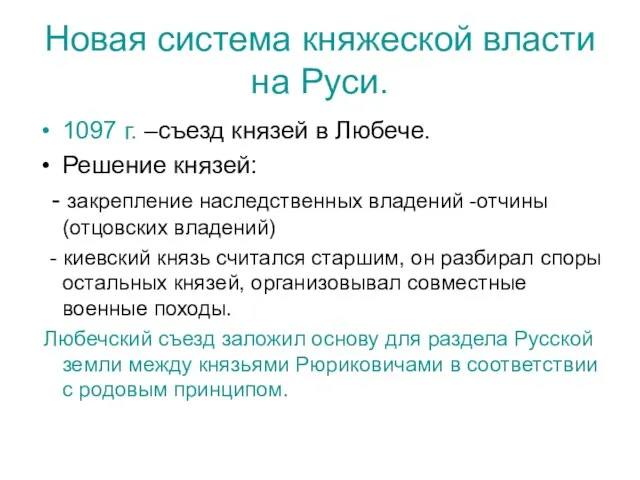 Новая система княжеской власти на Руси.

• 1097 г. –съезд князей в Любече.

• Решение князей:

- закрепление наследственных владений -отчины (отцовских владений)

- киевский князь считался старшим, он разбирал споры остальных князей, организовывал совместные военные походы.

Любечский съезд заложил основу для раздела Русской земли между князьями Рюриковичами в соответствии с родовым принципом.